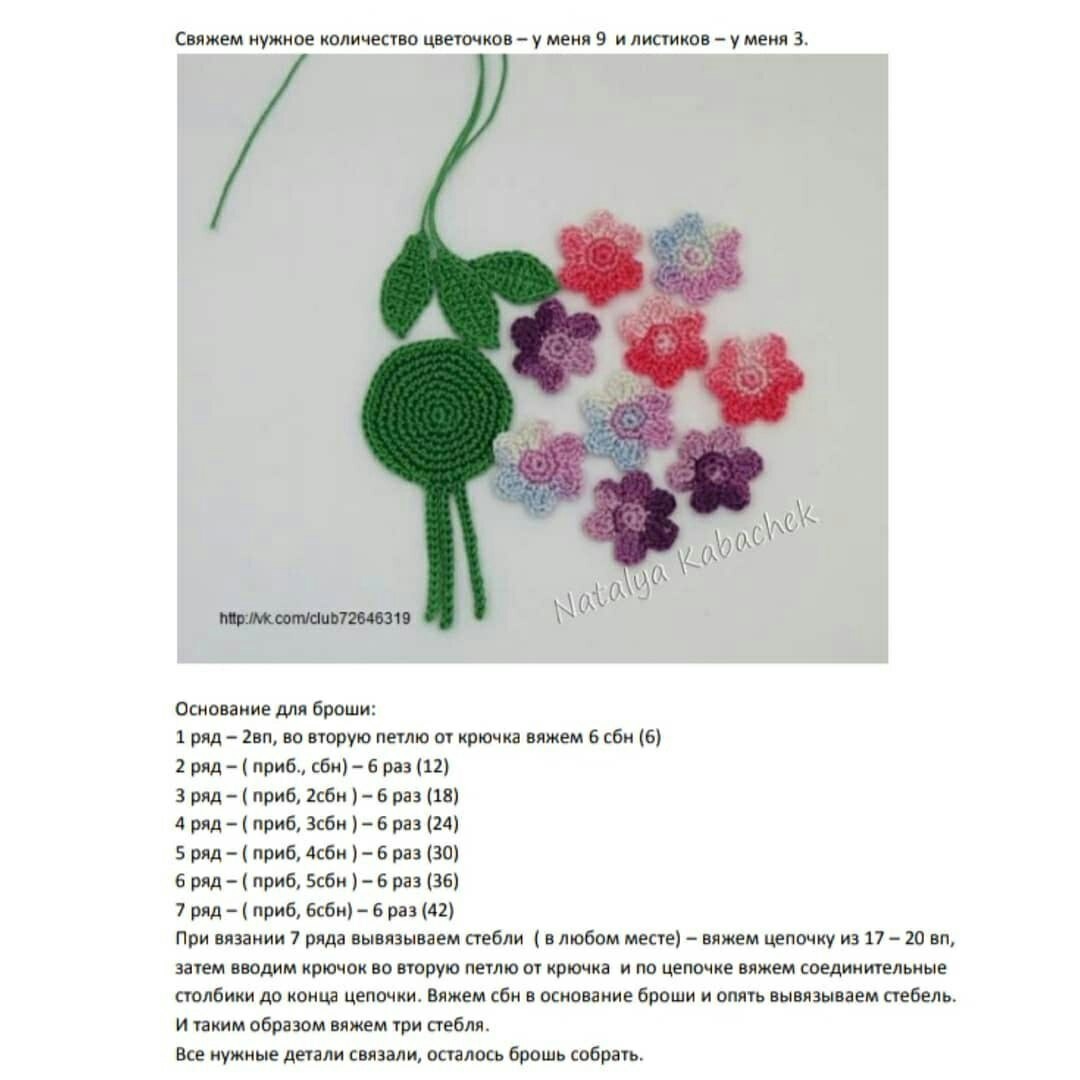 Свяжем нужное количество цветочков – у меня 9 и листиков – у меня 3.

http://vk.com/club72646319

Natalya Kabachek

Основание для броши:
1 ряд – 2вп, во вторую петлю от крючка вяжем 6 сбн (6)
2 ряд – ( приб., сбн) – 6 раз (12)
3 ряд – ( приб, 2сбн ) – 6 раз (18)
4 ряд – ( приб, 3сбн ) – 6 раз (24)
5 ряд – ( приб, 4сбн ) – 6 раз (30)
6 ряд – ( приб, 5сбн ) – 6 раз (36)
7 ряд – ( приб, 6сбн) – 6 раз (42)
При вязании 7 ряда вывязываем стебли ( в любом месте) – вяжем цепочку из 17 – 20 вп, затем вводим крючок во вторую петлю от крючка и по цепочке вяжем соединительные столбики до конца цепочки. Вяжем сбн в основание броши и опять вывязываем стебель. И таким образом вяжем три стебля.
Все нужные детали связали, осталось брошь собрать.